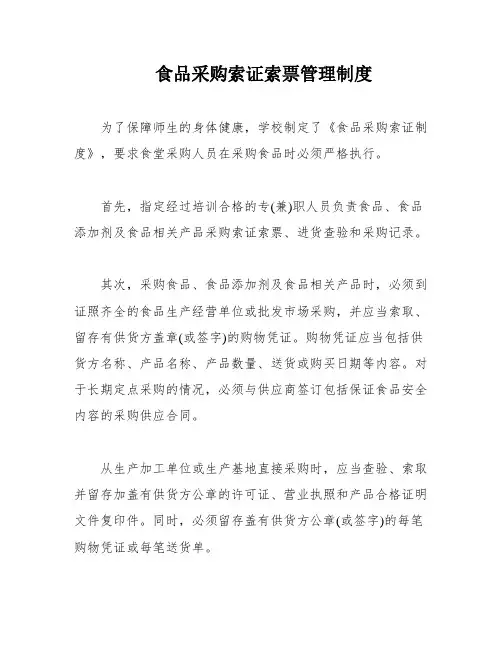 食品采购索证索票管理制度

为了保障师生的身体健康，学校制定了《食品采购索证制度》，要求食堂采购人员在采购食品时必须严格执行。

首先，指定经过培训合格的专(兼)职人员负责食品、食品添加剂及食品相关产品采购索证索票、进货查验和采购记录。

其次，采购食品、食品添加剂及食品相关产品时，必须到证照齐全的食品生产经营单位或批发市场采购，并应当索取、留存有供货方盖章(或签字)的购物凭证。购物凭证应当包括供货方名称、产品名称、产品数量、送货或购买日期等内容。对于长期定点采购的情况，必须与供应商签订包括保证食品安全内容的采购供应合同。

从生产加工单位或生产基地直接采购时，应当查验、索取并留存加盖有供货方公章的许可证、营业执照和产品合格证明文件复印件。同时，必须留存盖有供货方公章(或签字)的每笔购物凭证或每笔送货单。